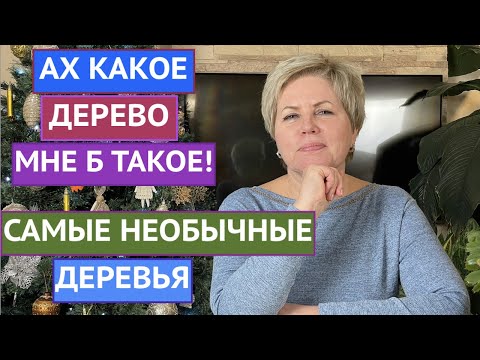 АХ КАКОЕ
ДЕРЕВО
МНЕ Б ТАКОЕ!
САМЫЕ НЕОБЫЧНЫЕ
ДЕРЕВЬЯ